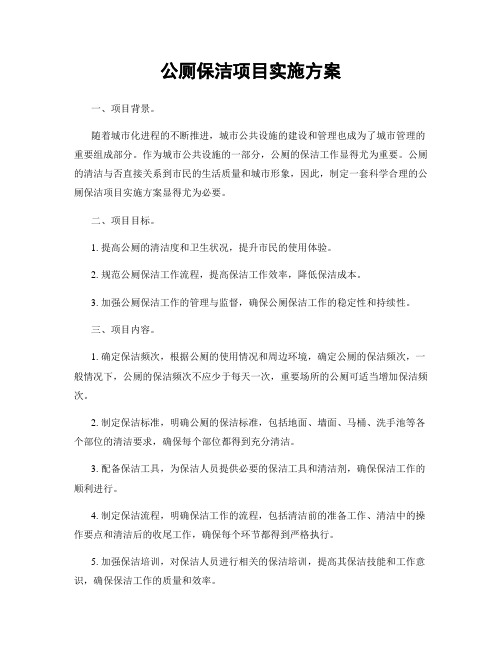 公厕保洁项目实施方案

一、项目背景。

随着城市化进程的不断推进，城市公共设施的建设和管理也成为了城市管理的重要组成部分。作为城市公共设施的一部分，公厕的保洁工作显得尤为重要。公厕的清洁与否直接关系到市民的生活质量和城市形象，因此，制定一套科学合理的公厕保洁项目实施方案显得尤为必要。

二、项目目标。

1. 提高公厕的清洁度和卫生状况，提升市民的使用体验。

2. 规范公厕保洁工作流程，提高保洁工作效率，降低保洁成本。

3. 加强公厕保洁工作的管理与监督，确保公厕保洁工作的稳定性和持续性。

三、项目内容。

1. 确定保洁频次，根据公厕的使用情况和周边环境，确定公厕的保洁频次，一般情况下，公厕的保洁频次不应少于每天一次，重要场所的公厕可适当增加保洁频次。

2. 制定保洁标准，明确公厕的保洁标准，包括地面、墙面、马桶、洗手池等各个部位的清洁要求，确保每个部位都得到充分清洁。

3. 配备保洁工具，为保洁人员提供必要的保洁工具和清洁剂，确保保洁工作的顺利进行。

4. 制定保洁流程，明确保洁工作的流程，包括清洁前的准备工作、清洁中的操作要点和清洁后的收尾工作，确保每个环节都得到严格执行。

5. 加强保洁培训，对保洁人员进行相关的保洁培训，提高其保洁技能和工作意识，确保保洁工作的质量和效率。